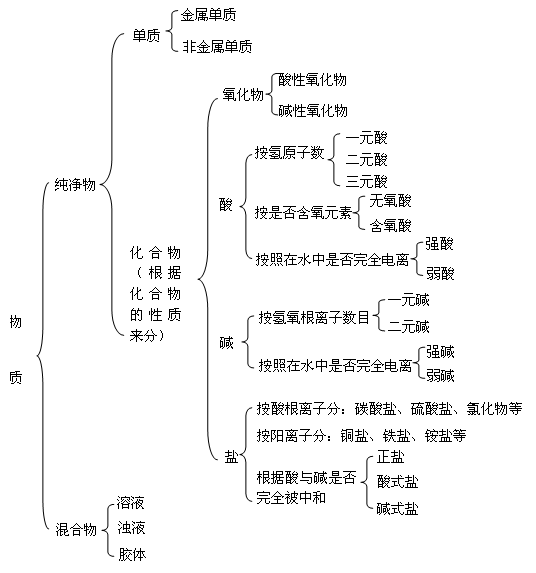 物质

纯净物

单质

金属单质

非金属单质

化合物（根据化合物的性质来分）

氧化物

酸性氧化物

碱性氧化物

酸

按氢原子数

一元酸

二元酸

三元酸

按是否含氧元素

无氧酸

含氧酸

按照在水中是否完全电离

强酸

弱酸

碱

按氢氧根离子数目

一元碱

二元碱

按照在水中是否完全电离

强碱

弱碱

盐

按酸根离子分：碳酸盐、硫酸盐、氯化物等

按阳离子分：铜盐、铁盐、铵盐等

根据酸与碱是否完全被中和

正盐

酸式盐

碱式盐

混合物

溶液

浊液

胶体